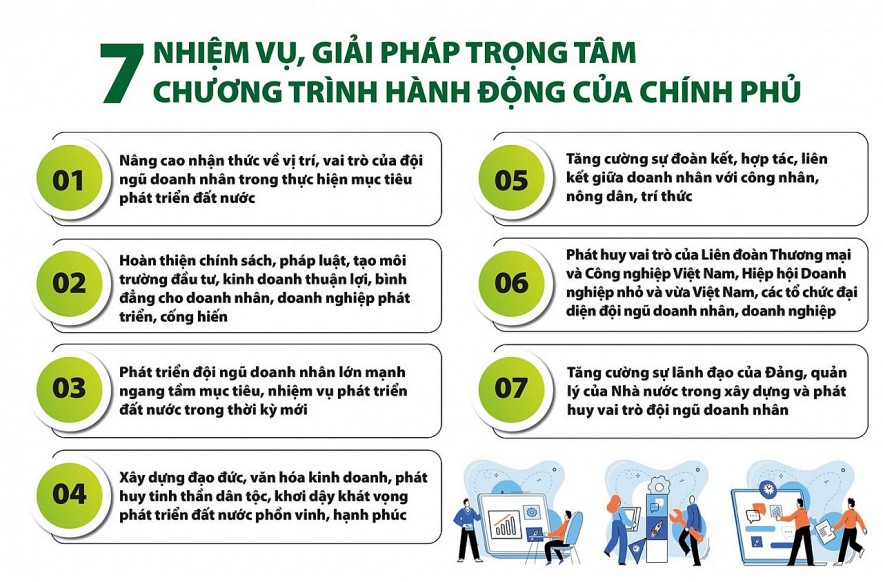 7 NHIỆM VỤ, GIẢI PHÁP TRỌNG TÂM
CHƯƠNG TRÌNH HÀNH ĐỘNG CỦA CHÍNH PHỦ

01 Nâng cao nhận thức về vị trí, vai trò của đội ngũ doanh nhân trong thực hiện mục tiêu phát triển đất nước

02 Hoàn thiện chính sách, pháp luật, tạo môi trường đầu tư, kinh doanh thuận lợi, bình đẳng cho doanh nhân, doanh nghiệp phát triển, cống hiến

03 Phát triển đội ngũ doanh nhân lớn mạnh ngang tầm mục tiêu, nhiệm vụ phát triển đất nước trong thời kỳ mới

04 Xây dựng đạo đức, văn hóa kinh doanh, phát huy tinh thần dân tộc, khơi dậy khát vọng phát triển đất nước phồn vinh, hạnh phúc

05 Tăng cường sự đoàn kết, hợp tác, liên kết giữa doanh nhân với công nhân, nông dân, trí thức

06 Phát huy vai trò của Liên đoàn Thương mại và Công nghiệp Việt Nam, Hiệp hội Doanh nghiệp nhỏ và vừa Việt Nam, các tổ chức đại diện đội ngũ doanh nhân, doanh nghiệp

07 Tăng cường sự lãnh đạo của Đảng, quản lý của Nhà nước trong xây dựng và phát huy vai trò đội ngũ doanh nhân